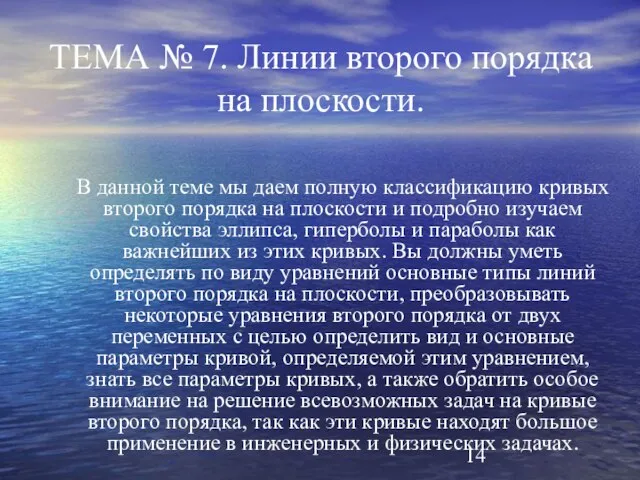 ТЕМА № 7. Линии второго порядка на плоскости.

В данной теме мы даем полную классификацию кривых второго порядка на плоскости и подробно изучаем свойства эллипса, гиперболы и параболы как важнейших из этих кривых. Вы должны уметь определять по виду уравнений основные типы линий второго порядка на плоскости, преобразовывать некоторые уравнения второго порядка от двух переменных с целью определить вид и основные параметры кривой, определяемой этим уравнением, знать все параметры кривых, а также обратить особое внимание на решение всевозможных задач на кривые второго порядка, так как эти кривые находят большое применение в инженерных и физических задачах.

14